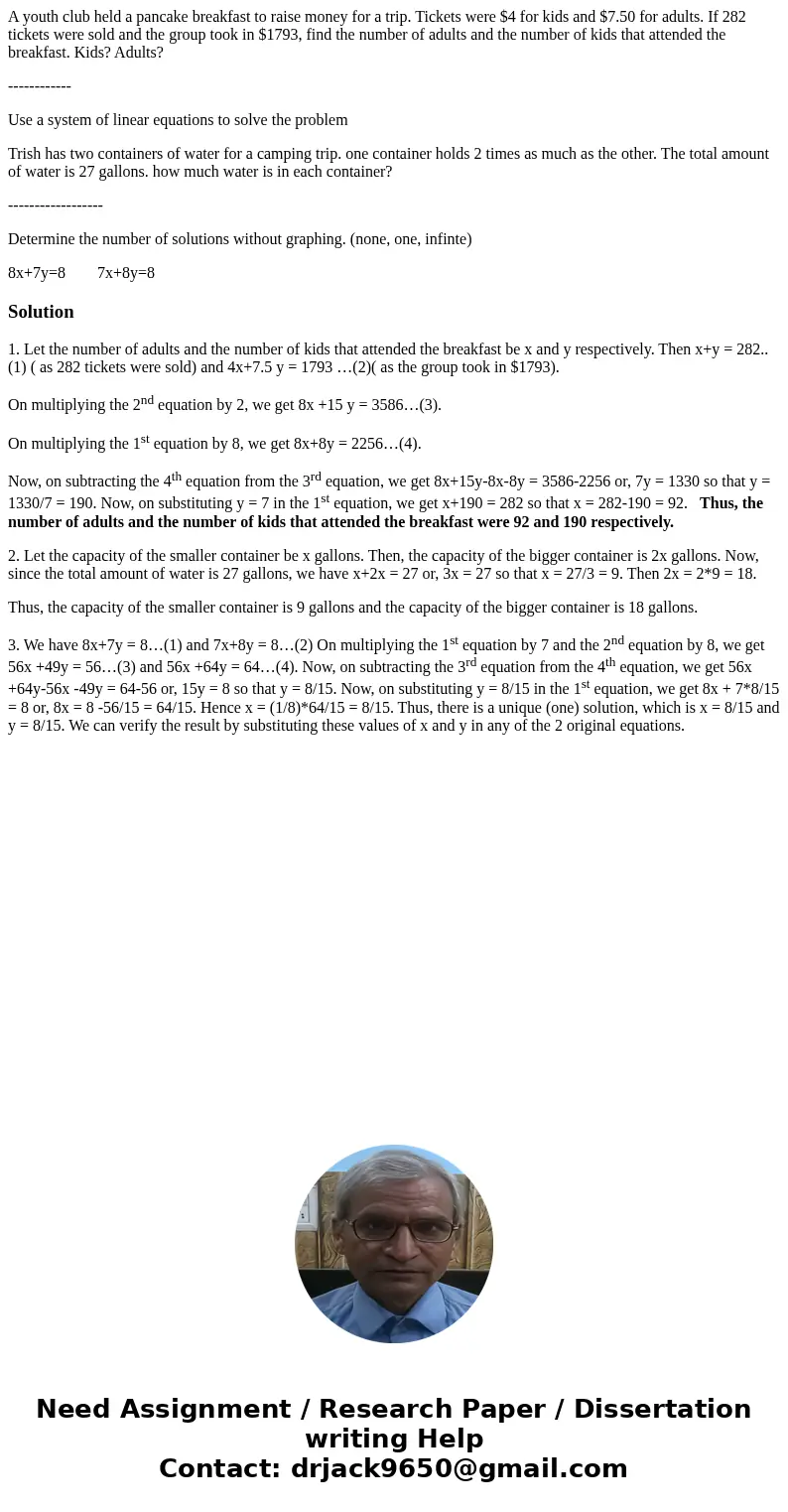 A youth club held a pancake breakfast to raise money for a trip. Tickets were \$4 for kids and \$7.50 for adults. If 282 tickets were sold and the group took in \$1793, find the number of adults and the number of kids that attended the breakfast. Kids? Adults?

------------

Use a system of linear equations to solve the problem

Trish has two containers of water for a camping trip. one container holds 2 times as much as the other. The total amount of water is 27 gallons. how much water is in each container?

------------------

Determine the number of solutions without graphing. (none, one, infinte)

8x+7y=8 7x+8y=8

Solution

1. Let the number of adults and the number of kids that attended the breakfast be x and y respectively. Then x+y = 282..(1) ( as 282 tickets were sold) and 4x+7.5 y = 1793 …(2)( as the group took in \$1793).

On multiplying the 2$^{nd}$ equation by 2, we get 8x +15 y = 3586…(3).

On multiplying the 1$^{st}$ equation by 8, we get 8x+8y = 2256…(4).

Now, on subtracting the 4$^{th}$ equation from the 3$^{rd}$ equation, we get 8x+15y-8x-8y = 3586-2256 or, 7y = 1330 so that y = 1330/7 = 190. Now, on substituting y = 7 in the 1$^{st}$ equation, we get x+190 = 282 so that x = 282-190 = 92. Thus, the number of adults and the number of kids that attended the breakfast were 92 and 190 respectively.

2. Let the capacity of the smaller container be x gallons. Then, the capacity of the bigger container is 2x gallons. Now, since the total amount of water is 27 gallons, we have x+2x = 27 or, 3x = 27 so that x = 27/3 = 9. Then 2x = 2*9 = 18.

Thus, the capacity of the smaller container is 9 gallons and the capacity of the bigger container is 18 gallons.

3. We have 8x+7y = 8…(1) and 7x+8y = 8…(2) On multiplying the 1$^{st}$ equation by 7 and the 2$^{nd}$ equation by 8, we get 56x +49y = 56…(3) and 56x +64y = 64…(4). Now, on subtracting the 3$^{rd}$ equation from the 4$^{th}$ equation, we get 56x +64y-56x -49y = 64-56 or, 15y = 8 so that y = 8/15. Now, on substituting y = 8/15 in the 1$^{st}$ equation, we get 8x + 7*8/15 = 8 or, 8x = 8 -56/15 = 64/15. Hence x = (1/8)*64/15 = 8/15. Thus, there is a unique (one) solution, which is x = 8/15 and y = 8/15. We can verify the result by substituting these values of x and y in any of the 2 original equations.

Need Assignment / Research Paper / Dissertation writing Help
Contact: drjack9650@gmail.com